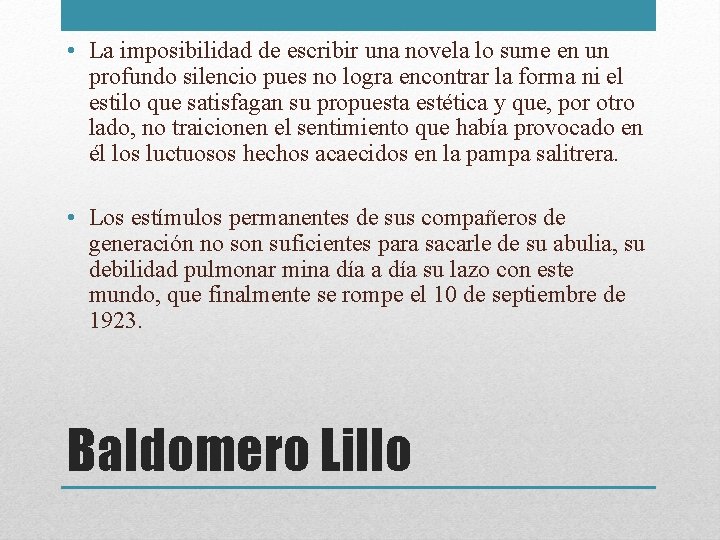 • La imposibilidad de escribir una novela lo sume en un profundo silencio pues no logra encontrar la forma ni el estilo que satisfagan su propuesta estética y que, por otro lado, no traicionen el sentimiento que había provocado en él los luctuosos hechos acaecidos en la pampa salitrera.

• Los estímulos permanentes de sus compañeros de generación no son suficientes para sacarle de su abulia, su debilidad pulmonar mina día a día su lazo con este mundo, que finalmente se rompe el 10 de septiembre de 1923.

Baldomero Lillo